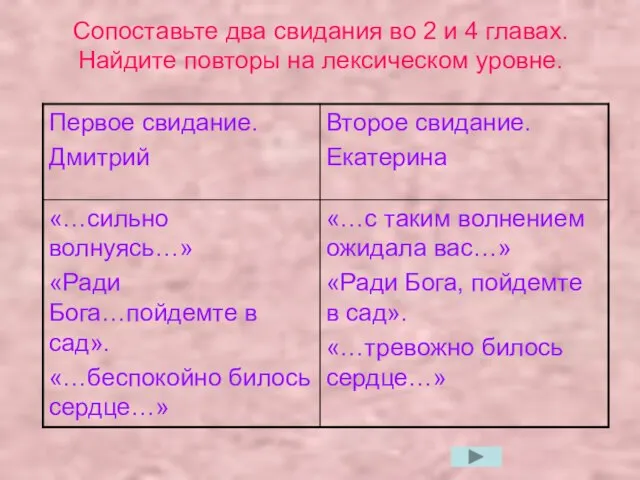 Сопоставьте два свидания во 2 и 4 главах. Найдите повторы на лексическом уровне.

| Первое свидание. Дмитрий | Второе свидание. Екатерина |
|---|---|
| «…сильно волнуясь…» «Ради Бога…пойдемте в сад». «…беспокойно билось сердце…» | «…с таким волнением ожидала вас…» «Ради Бога, пойдемте в сад». «…тревожно билось сердце…» |